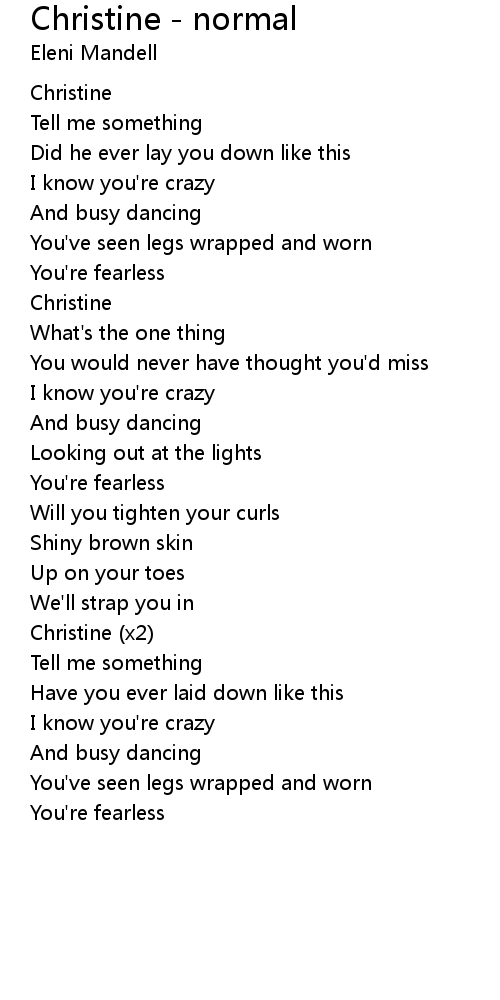 Christine - normal
Eleni Mandell

Christine
Tell me something
Did he ever lay you down like this
I know you're crazy
And busy dancing
You've seen legs wrapped and worn
You're fearless
Christine
What's the one thing
You would never have thought you'd miss
I know you're crazy
And busy dancing
Looking out at the lights
You're fearless
Will you tighten your curls
Shiny brown skin
Up on your toes
We'll strap you in
Christine (x2)
Tell me something
Have you ever laid down like this
I know you're crazy
And busy dancing
You've seen legs wrapped and worn
You're fearless